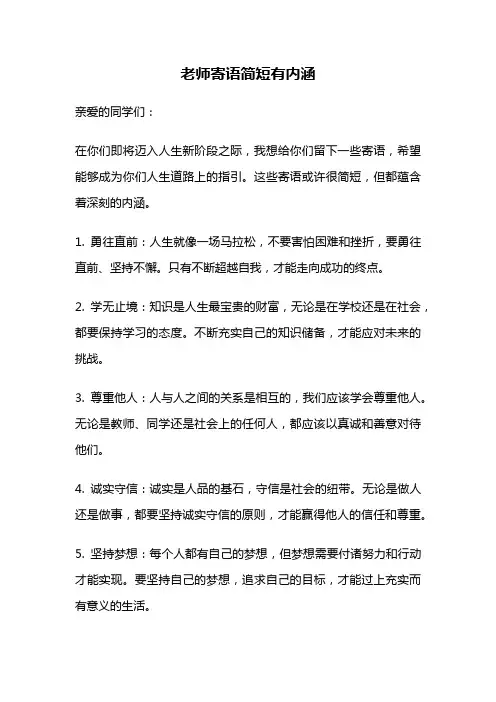 老师寄语简短有内涵

亲爱的同学们：

在你们即将迈入人生新阶段之际，我想给你们留下一些寄语，希望能够成为你们人生道路上的指引。这些寄语或许很简短，但都蕴含着深刻的内涵。

1. 勇往直前：人生就像一场马拉松，不要害怕困难和挫折，要勇往直前、坚持不懈。只有不断超越自我，才能走向成功的终点。

2. 学无止境：知识是人生最宝贵的财富，无论是在学校还是在社会，都要保持学习的态度。不断充实自己的知识储备，才能应对未来的挑战。

3. 尊重他人：人与人之间的关系是相互的，我们应该学会尊重他人。无论是教师、同学还是社会上的任何人，都应该以真诚和善意对待他们。

4. 诚实守信：诚实是人品的基石，守信是社会的纽带。无论是做人还是做事，都要坚持诚实守信的原则，才能赢得他人的信任和尊重。

5. 坚持梦想：每个人都有自己的梦想，但梦想需要付诸努力和行动才能实现。要坚持自己的梦想，追求自己的目标，才能过上充实而有意义的生活。